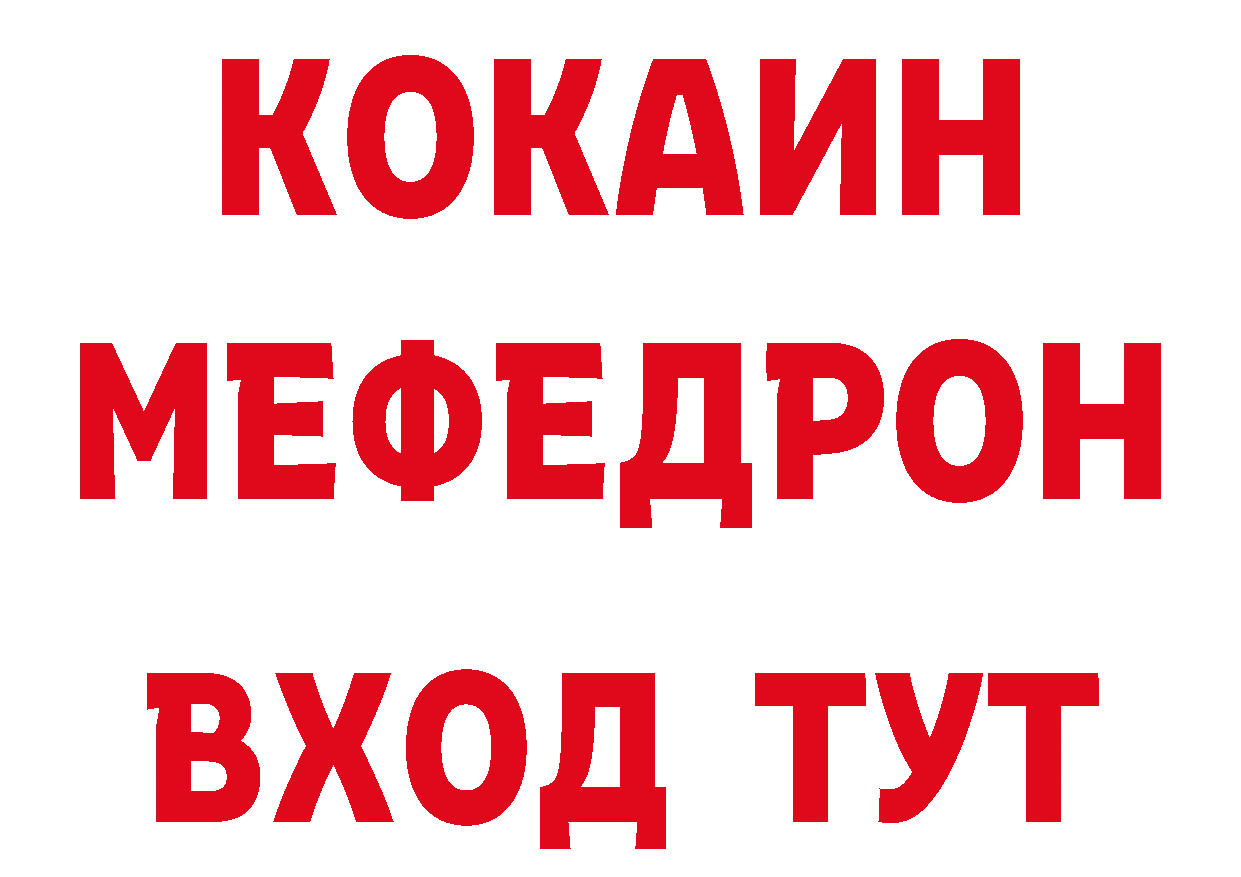 КОКАИН
МЕФЕДРОН
ВХОД ТУТ